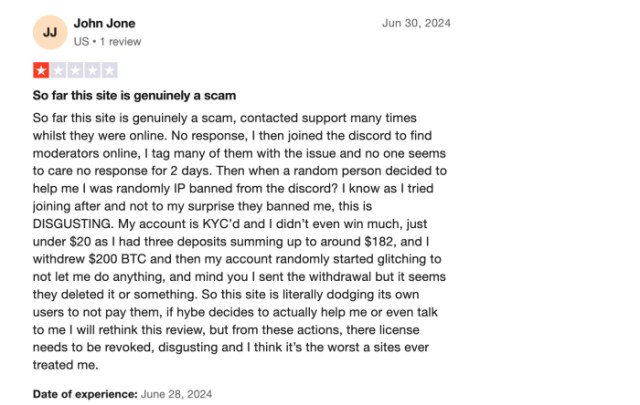 JJ

John Jone

US • 1 review

Jun 30, 2024

So far this site is genuinely a scam

So far this site is genuinely a scam, contacted support many times whilst they were online. No response, I then joined the discord to find moderators online, I tag many of them with the issue and no one seems to care no response for 2 days. Then when a random person decided to help me I was randomly IP banned from the discord? I know as I tried joining after and not to my surprise they banned me, this is DISGUSTING. My account is KYC'd and I didn't even win much, just under \$20 as I had three deposits summing up to around \$182, and I withdrew \$200 BTC and then my account randomly started glitching to not let me do anything, and mind you I sent the withdrawal but it seems they deleted it or something. So this site is literally dodging its own users to not pay them, if hybe decides to actually help me or even talk to me I will rethink this review, but from these actions, there license needs to be revoked, disgusting and I think it's the worst a sites ever treated me.

Date of experience: June 28, 2024